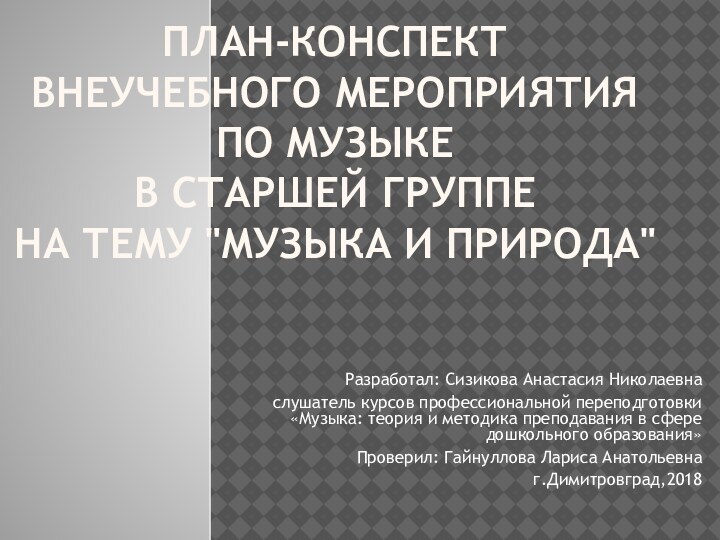 ПЛАН-КОНСПЕКТ ВНЕУЧЕБНОГО МЕРОПРИЯТИЯ ПО МУЗЫКЕ В СТАРШЕЙ ГРУППЕ НА ТЕМУ "МУЗЫКА И ПРИРОДА"

Разработал: Сизикова Анастасия Николаевна

слушатель курсов профессиональной переподготовки «Музыка: теория и методика преподавания в сфере дошкольного образования»

Проверил: Гайнуллова Лариса Анатольевна

г.Димитровград,2018